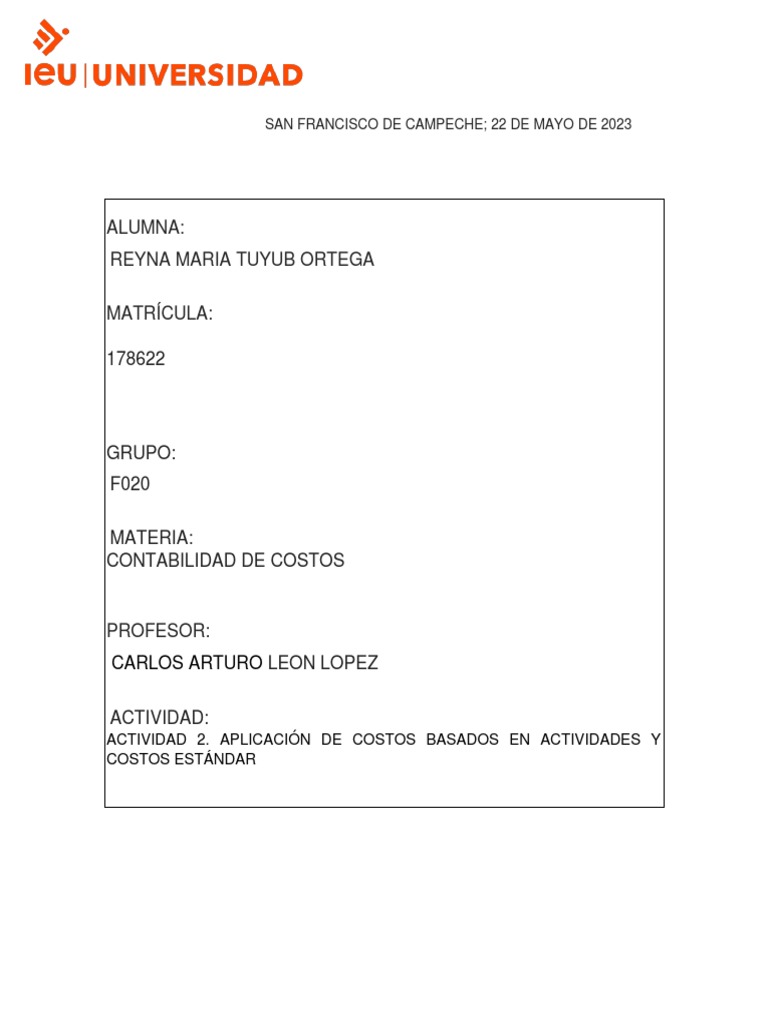 ieu | UNIVERSIDAD

SAN FRANCISCO DE CAMPECHE; 22 DE MAYO DE 2023

ALUMNA:
REYNA MARIA TUYUB ORTEGA

MATRÍCULA:

178622

GRUPO:
F020

MATERIA:
CONTABILIDAD DE COSTOS

PROFESOR:
CARLOS ARTURO LEON LOPEZ

ACTIVIDAD:
ACTIVIDAD 2. APLICACIÓN DE COSTOS BASADOS EN ACTIVIDADES Y COSTOS ESTÁNDAR